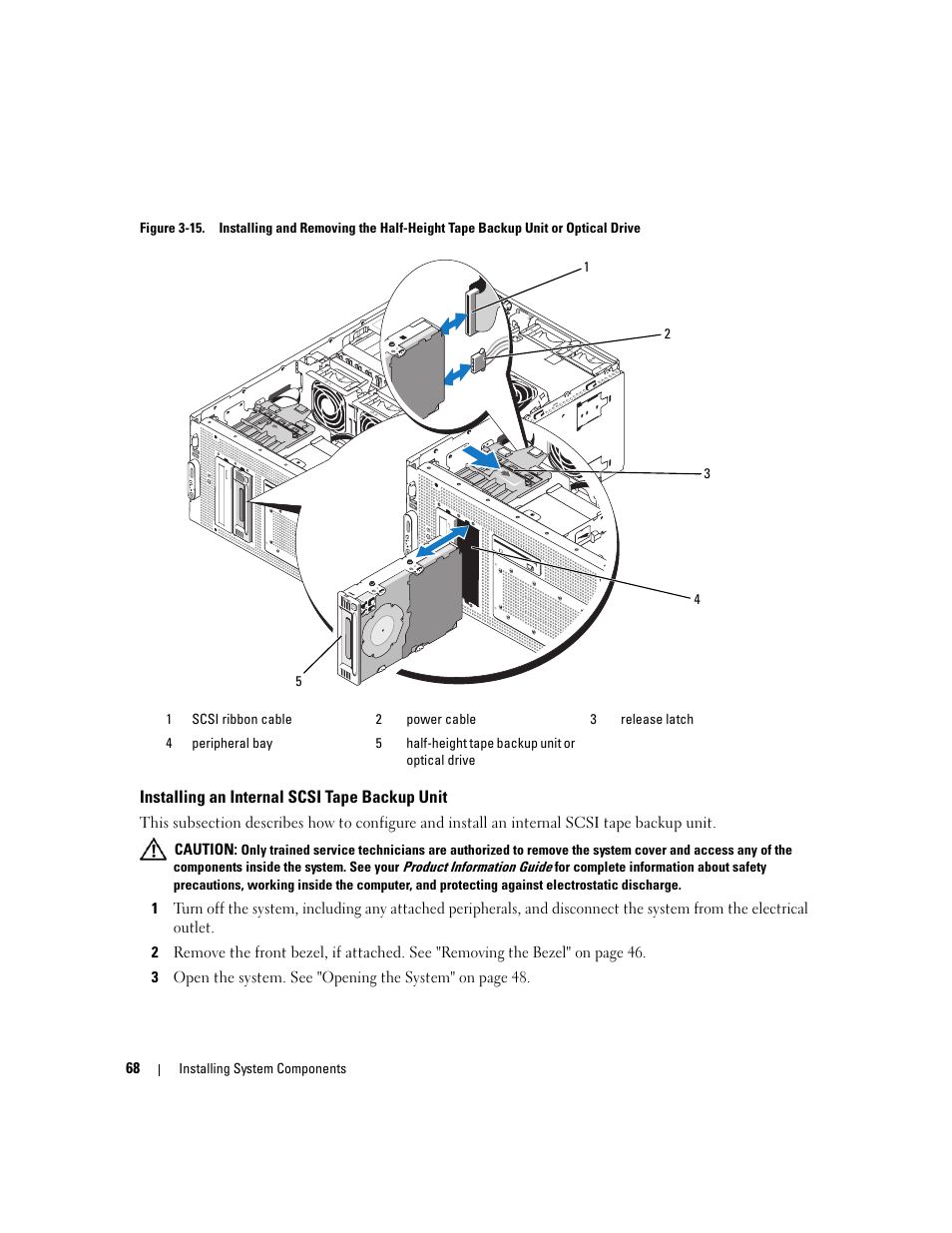 Figure 3-15. Installing and Removing the Half-Height Tape Backup Unit or Optical Drive

1

2

3

4

5

| 1 | SCSI ribbon cable | 2 | power cable | 3 | release latch |
|---|---|---|---|---|---|
| 4 | peripheral bay | 5 | half-height tape backup unit or optical drive | | |

Installing an Internal SCSI Tape Backup Unit

This subsection describes how to configure and install an internal SCSI tape backup unit.

CAUTION: Only trained service technicians are authorized to remove the system cover and access any of the components inside the system. See your Product Information Guide for complete information about safety precautions, working inside the computer, and protecting against electrostatic discharge.

1 Turn off the system, including any attached peripherals, and disconnect the system from the electrical outlet.

2 Remove the front bezel, if attached. See "Removing the Bezel" on page 46.

3 Open the system. See "Opening the System" on page 48.

68 | Installing System Components